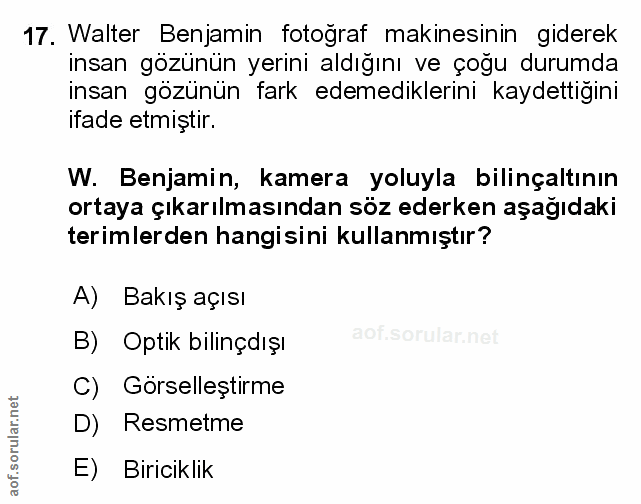 17. Walter Benjamin fotoğraf makinesinin giderek insan gözünün yerini aldığını ve çoğu durumda insan gözünün fark edemediklerini kaydettiğini ifade etmiştir.

W. Benjamin, kamera yoluyla bilinçaltının ortaya çıkarılmasından söz ederken aşağıdaki terimlerden hangisini kullanmıştır?

A) Bakış açısı

B) Optik bilinçdışı

aof.sorular.net

C) Görselleştirme

D) Resmetme

E) Biriciklik

aof.sorular.net